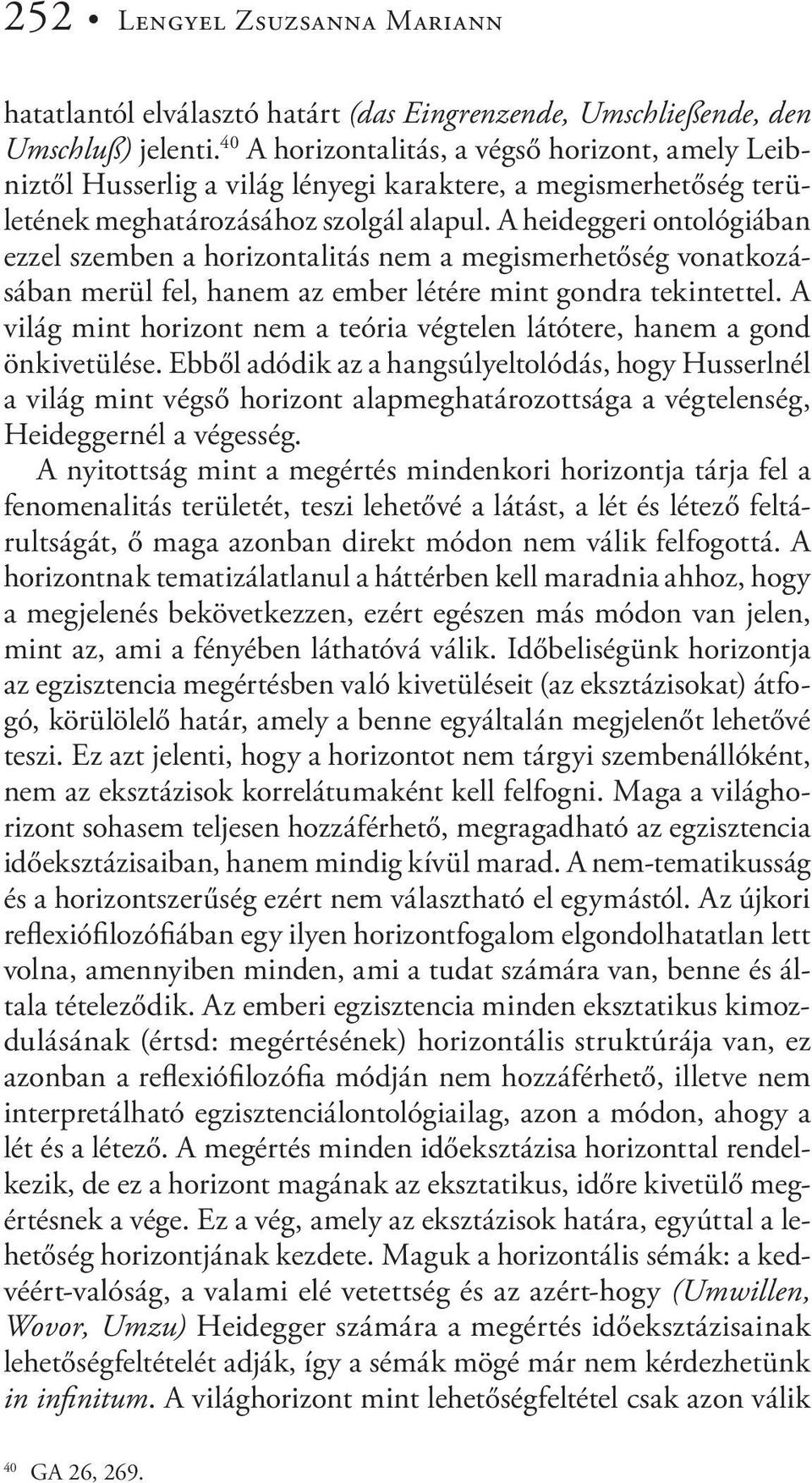 252 • Lengyel Zsuzsanna Mariann

hatatlantól elválasztó határt (das Eingrenzende, Umschließende, den Umschluß) jelenti.$^{40}$ A horizontalitás, a végső horizont, amely Leibniztől Husserlig a világ lényegi karaktere, a megismerhetőség területének meghatározásához szolgál alapul. A heideggeri ontológiában ezzel szemben a horizontalitás nem a megismerhetőség vonatkozásában merül fel, hanem az ember létére mint gondra tekintettel. A világ mint horizont nem a teória végtelen látótere, hanem a gond önkivetülése. Ebből adódik az a hangsúlyeltolódás, hogy Husserlnél a világ mint végső horizont alapmeghatározottsága a végtelenség, Heideggernél a végesség.

A nyitottság mint a megértés mindenkori horizontja tárja fel a fenomenalitás területét, teszi lehetővé a látást, a lét és létező feltárultságát, ő maga azonban direkt módon nem válik felfogottá. A horizontnak tematizálatlanul a háttérben kell maradnia ahhoz, hogy a megjelenés bekövetkezzen, ezért egészen más módon van jelen, mint az, ami a fényében láthatóvá válik. Időbeliségünk horizontja az egzisztencia megértésben való kivetüléseit (az eksztázisokat) átfogó, körülölelő határ, amely a benne egyáltalán megjelenőt lehetővé teszi. Ez azt jelenti, hogy a horizontot nem tárgyi szembenállóként, nem az eksztázisok korrelátumaként kell felfogni. Maga a világhorizont sohasem teljesen hozzáférhető, megragadható az egzisztencia időeksztázisaiban, hanem mindig kívül marad. A nem-tematikusság és a horizontszerűség ezért nem választható el egymástól. Az újkori reflexiófilozófiában egy ilyen horizontfogalom elgondolhatatlan lett volna, amennyiben minden, ami a tudat számára van, benne és általa tételeződik. Az emberi egzisztencia minden eksztatikus kimozdulásának (értsd: megértésének) horizontális struktúrája van, ez azonban a reflexiófilozófia módján nem hozzáférhető, illetve nem interpretálható egzisztenciálontológiailag, azon a módon, ahogy a lét és a létező. A megértés minden időeksztázisa horizonttal rendelkezik, de ez a horizont magának az eksztatikus, időre kivetülő megértésnek a vége. Ez a vég, amely az eksztázisok határa, egyúttal a lehetőség horizontjának kezdete. Maguk a horizontális sémák: a kedvéért-valóság, a valami elé vetettség és az azért-hogy (Umwillen, Wovor, Umzu) Heidegger számára a megértés időeksztázisainak lehetőségfeltételét adják, így a sémák mögé már nem kérdezhetünk in infinitum. A világhorizont mint lehetőségfeltétel csak azon válik

$^{40}$ GA 26, 269.